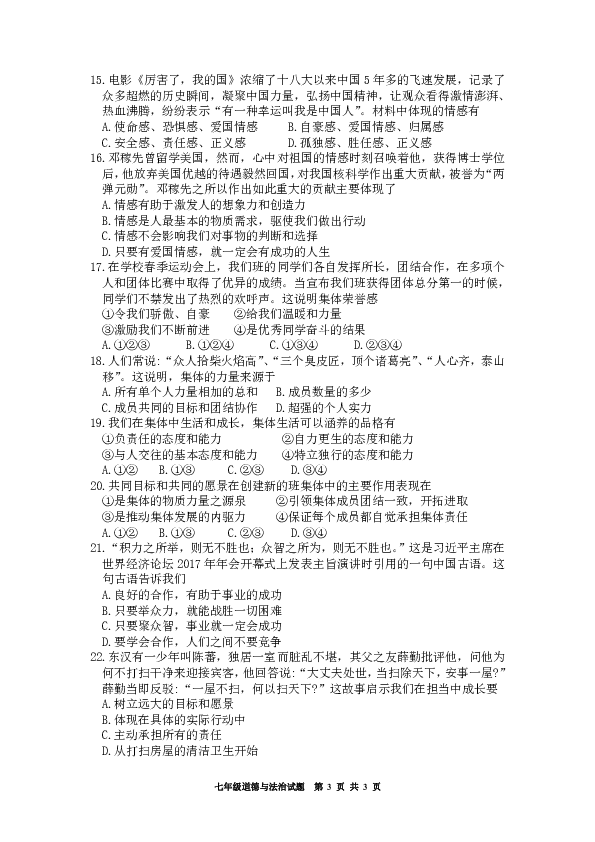 15. 电影《厉害了，我的国》浓缩了十八大以来中国 5 年多的飞速发展，记录了众多超燃的历史瞬间，凝聚中国力量，弘扬中国精神，让观众看得激情澎湃、热血沸腾，纷纷表示“有一种幸运叫我是中国人”。材料中体现的情感有
A. 使命感、恐惧感、爱国情感　　B. 自豪感、爱国情感、归属感
C. 安全感、责任感、正义感　　D. 孤独感、胜任感、正义感

16. 邓稼先曾留学美国，然而，心中对祖国的情感时刻召唤着他，获得博士学位后，他放弃美国优越的待遇毅然回国，对我国核科学作出重大贡献，被誉为“两弹元勋”。邓稼先之所以作出如此重大的贡献主要体现了
A. 情感有助于激发人的想象力和创造力
B. 情感是人最基本的物质需求，驱使我们做出行动
C. 情感不会影响我们对事物的判断和选择
D. 只要有爱国情感，就一定会有成功的人生

17. 在学校春季运动会上，我们班的同学们各自发挥所长，团结合作，在多项个人和团体比赛中取得了优异的成绩。当宣布我们班获得团体总分第一的时候，同学们不禁发出了热烈的欢呼声。这说明集体荣誉感
①令我们骄傲、自豪　　②给我们温暖和力量
③激励我们不断前进　　④是优秀同学奋斗的结果
A. ①②③　　B. ①②④　　C. ①③④　　D. ②③④

18. 人们常说：“众人拾柴火焰高”、“三个臭皮匠，顶个诸葛亮”、“人心齐，泰山移”。这说明，集体的力量来源于
A. 所有单个人力量相加的总和　　B. 成员数量的多少
C. 成员共同的目标和团结协作　　D. 超强的个人实力

19. 我们在集体中生活和成长，集体生活可以涵养的品格有
①负责任的态度和能力　　②自力更生的态度和能力
③与人交往的基本态度和能力　　④特立独行的态度和能力
A. ①②　　B. ①③　　C. ②③　　D. ③④

20. 共同目标和共同的愿景在创建新的班集体中的主要作用表现在
①是集体的物质力量之源泉　　②引领集体成员团结一致，开拓进取
③是推动集体发展的内驱力　　④保证每个成员都自觉承担集体责任
A. ①②　　B. ①③　　C. ②③　　D. ③④

21. “积力之所举，则无不胜也；众智之所为，则无不胜也。”这是习近平主席在世界经济论坛 2017 年年会开幕式上发表主旨演讲时引用的一句中国古语。这句古语告诉我们
A. 良好的合作，有助于事业的成功
B. 只要举众力，就能战胜一切困难
C. 只要聚众智，事业就一定会成功
D. 要学会合作，人们之间不要竞争

22. 东汉有一少年叫陈蕃，独居一室而脏乱不堪，其父之友薛勤批评他，问他为何不打扫干净来迎接宾客，他回答说：“大丈夫处世，当扫除天下，安事一屋？”薛勤当即反驳：“一屋不扫，何以扫天下？”这故事启示我们在担当中成长要
A. 树立远大的目标和愿景
B. 体现在具体的实际行动中
C. 主动承担所有的责任
D. 从打扫房屋的清洁卫生开始

七年级道德与法治试题　第 3 页 共 3 页